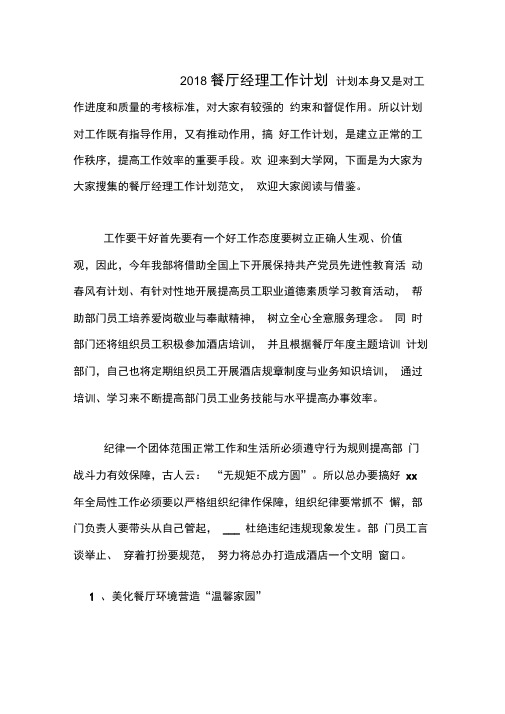 2018 餐厅经理工作计划 计划本身又是对工作进度和质量的考核标准，对大家有较强的 约束和督促作用。所以计划对工作既有指导作用，又有推动作用，搞 好工作计划，是建立正常的工作秩序，提高工作效率的重要手段。欢 迎来到大学网，下面是为大家为大家搜集的餐厅经理工作计划范文， 欢迎大家阅读与借鉴。

工作要干好首先要有一个好工作态度要树立正确人生观、价值观，因此，今年我部将借助全国上下开展保持共产党员先进性教育活 动春风有计划、有针对性地开展提高员工职业道德素质学习教育活动， 帮助部门员工培养爱岗敬业与奉献精神， 树立全心全意服务理念。 同 时部门还将组织员工积极参加酒店培训， 并且根据餐厅年度主题培训 计划部门，自己也将定期组织员工开展酒店规章制度与业务知识培训， 通过培训、学习来不断提高部门员工业务技能与水平提高办事效率。

纪律一个团体范围正常工作和生活所必须遵守行为规则提高部 门战斗力有效保障，古人云： “无规矩不成方圆”。所以总办要搞好 xx 年全局性工作必须要以严格组织纪律作保障，组织纪律要常抓不 懈，部门负责人要带头从自己管起， ___ 杜绝违纪违规现象发生。部 门员工言谈举止、 穿着打扮要规范， 努力将总办打造成酒店一个文明 窗口。

1 、美化餐厅环境营造“温馨家园”